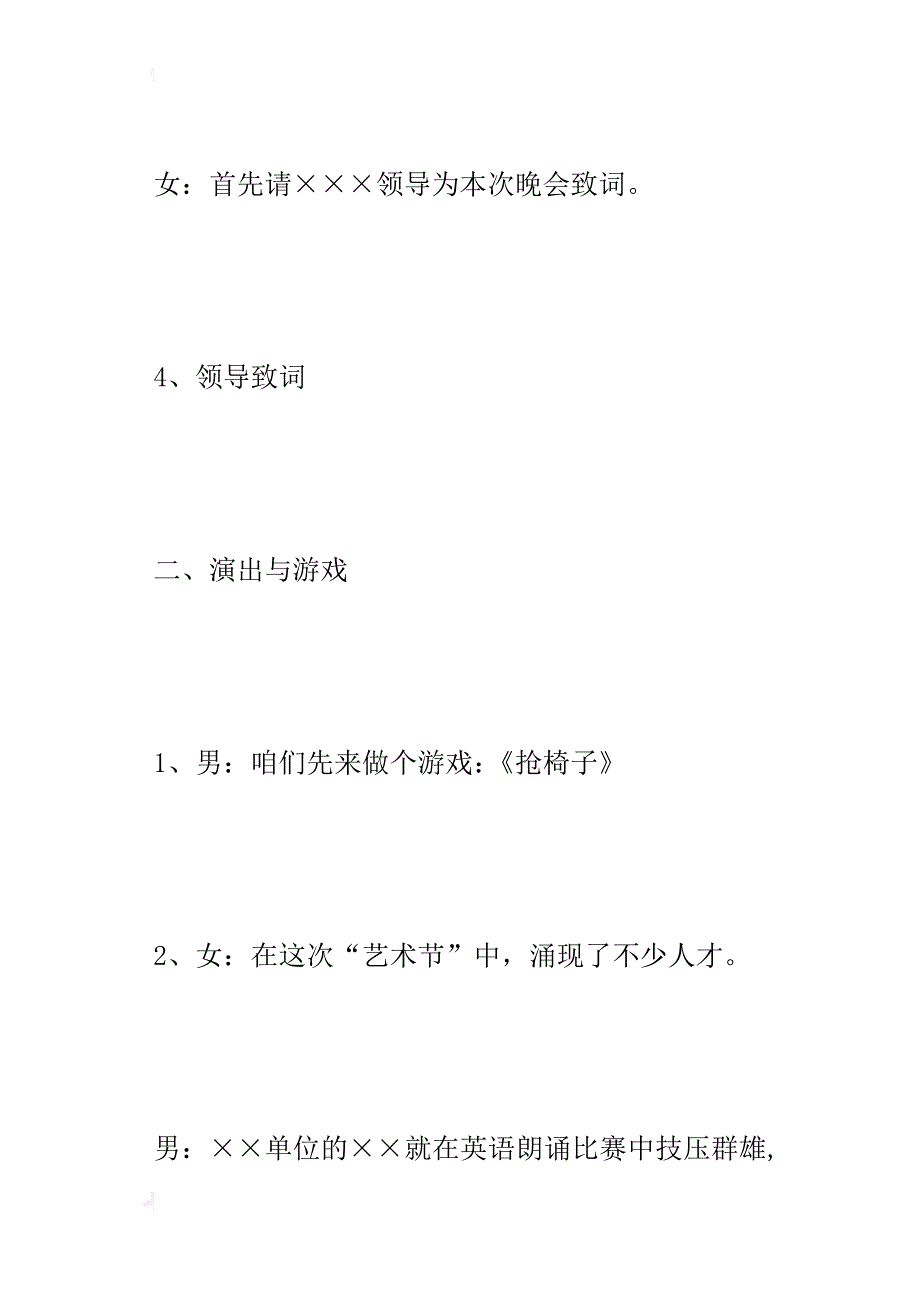 女：首先请×××领导为本次晚会致词。

4、领导致词

二、演出与游戏

1、男：咱们先来做个游戏：《抢椅子》

2、女：在这次“艺术节”中，涌现了不少人才。

男：××单位的××就在英语朗诵比赛中技压群雄,